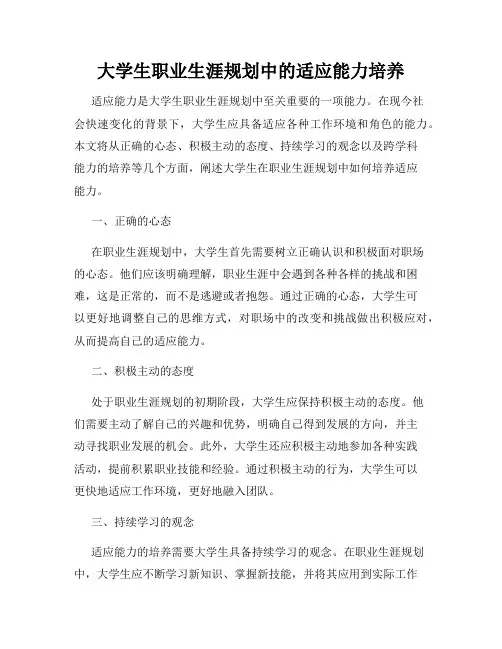 大学生职业生涯规划中的适应能力培养

适应能力是大学生职业生涯规划中至关重要的一项能力。在现今社会快速变化的背景下，大学生应具备适应各种工作环境和角色的能力。本文将从正确的心态、积极主动的态度、持续学习的观念以及跨学科能力的培养等几个方面，阐述大学生在职业生涯规划中如何培养适应能力。

一、正确的心态

在职业生涯规划中，大学生首先需要树立正确认识和积极面对职场的心态。他们应该明确理解，职业生涯中会遇到各种各样的挑战和困难，这是正常的，而不是逃避或者抱怨。通过正确的心态，大学生可以更好地调整自己的思维方式，对职场中的改变和挑战做出积极应对，从而提高自己的适应能力。

二、积极主动的态度

处于职业生涯规划的初期阶段，大学生应保持积极主动的态度。他们需要主动了解自己的兴趣和优势，明确自己得到发展的方向，并主动寻找职业发展的机会。此外，大学生还应积极主动地参加各种实践活动，提前积累职业技能和经验。通过积极主动的行为，大学生可以更快地适应工作环境，更好地融入团队。

三、持续学习的观念

适应能力的培养需要大学生具备持续学习的观念。在职业生涯规划中，大学生应不断学习新知识、掌握新技能，并将其应用到实际工作